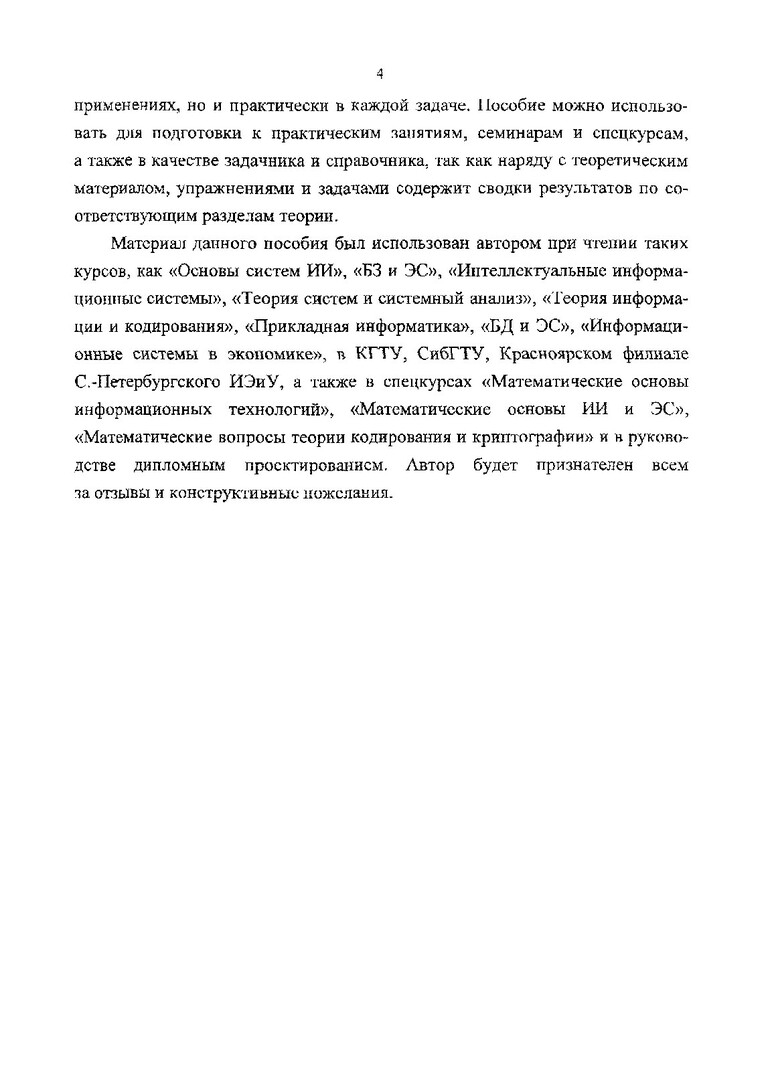 4

применениях, но и практически в каждой задаче. Пособие можно использовать для подготовки к практическим занятиям, семинарам и спецкурсам, а также в качестве задачника и справочника, так как наряду с теоретическим материалом, упражнениями и задачами содержит сводки результатов по соответствующим разделам теории.

Материал данного пособия был использован автором при чтении таких курсов, как «Основы систем ИИ», «БЗ и ЭС», «Интеллектуальные информационные системы», «Теория систем и системный анализ», «Теория информации и кодирования», «Прикладная информатика», «БД и ЭС», «Информационные системы в экономике», в КГТУ, СибГТУ, Красноярском филиале С.-Петербургского ИЭиУ, а также в спецкурсах «Математические основы информационных технологий», «Математические основы ИИ и ЭС», «Математические вопросы теории кодирования и криптографии» и в руководстве дипломным проектированием. Автор будет признателен всем за отзывы и конструктивные пожелания.